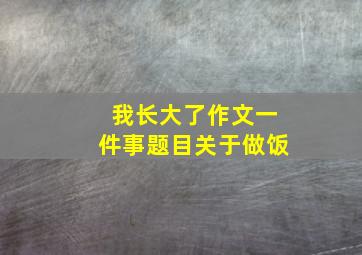 我长大了作文一件事题目关于做饭